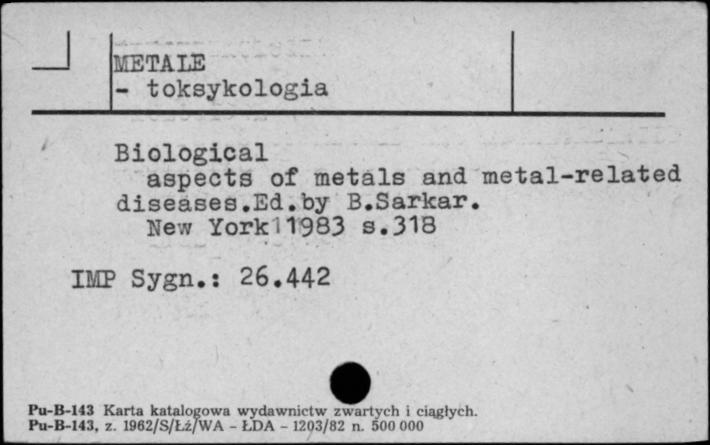 METALE
- toksykologia

Biological aspects of metals and metal-related diseases.Ed.by B.Sarkar. New York 1983 s.318

IMP Sygn.: 26.442

Pu-B-143 Karta katalogowa wydawnictw zwartych i ciągłych.
Pu-B-143, z. 1962/S/Łż/WA - ŁDA - 1203/82 n. 500 000